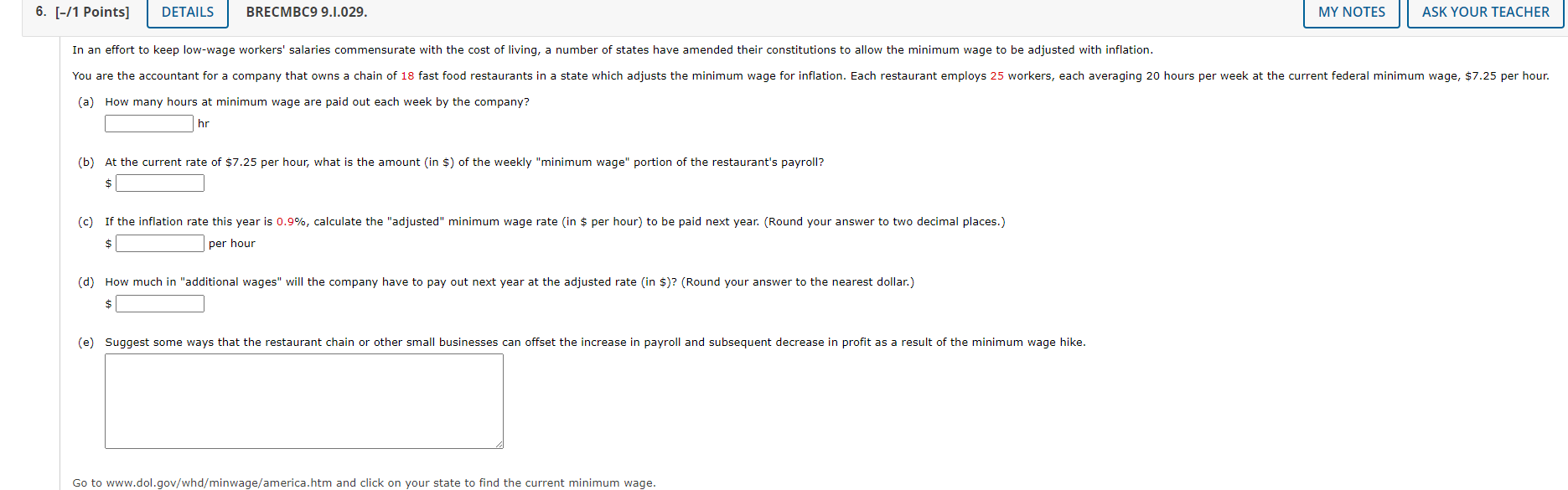 6. [–/1 Points] DETAILS BRECMBC9 9.I.029. MY NOTES ASK YOUR TEACHER

In an effort to keep low-wage workers' salaries commensurate with the cost of living, a number of states have amended their constitutions to allow the minimum wage to be adjusted with inflation.

You are the accountant for a company that owns a chain of 18 fast food restaurants in a state which adjusts the minimum wage for inflation. Each restaurant employs 25 workers, each averaging 20 hours per week at the current federal minimum wage, \$7.25 per hour.

(a) How many hours at minimum wage are paid out each week by the company?

hr

(b) At the current rate of \$7.25 per hour, what is the amount (in \$) of the weekly "minimum wage" portion of the restaurant's payroll?

\$

(c) If the inflation rate this year is 0.9%, calculate the "adjusted" minimum wage rate (in \$ per hour) to be paid next year. (Round your answer to two decimal places.)

\$ per hour

(d) How much in "additional wages" will the company have to pay out next year at the adjusted rate (in \$)? (Round your answer to the nearest dollar.)

\$

(e) Suggest some ways that the restaurant chain or other small businesses can offset the increase in payroll and subsequent decrease in profit as a result of the minimum wage hike.

Go to www.dol.gov/whd/minwage/america.htm and click on your state to find the current minimum wage.